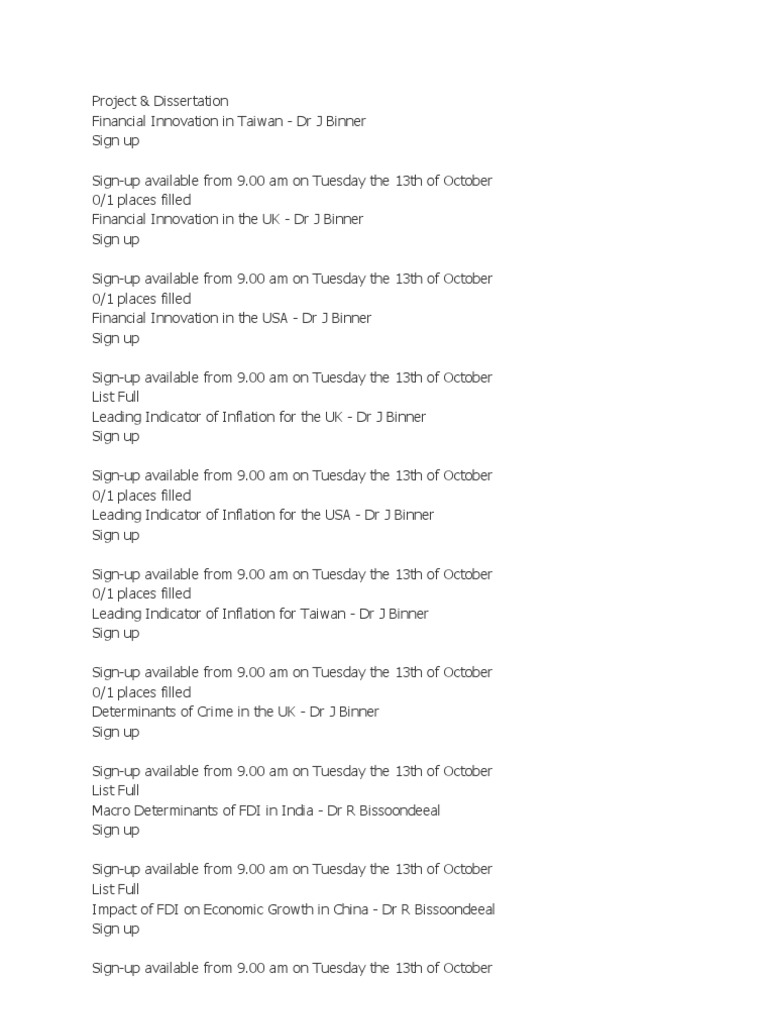 Project & Dissertation
Financial Innovation in Taiwan - Dr J Binner
Sign up

Sign-up available from 9.00 am on Tuesday the 13th of October
0/1 places filled
Financial Innovation in the UK - Dr J Binner
Sign up

Sign-up available from 9.00 am on Tuesday the 13th of October
0/1 places filled
Financial Innovation in the USA - Dr J Binner
Sign up

Sign-up available from 9.00 am on Tuesday the 13th of October
List Full
Leading Indicator of Inflation for the UK - Dr J Binner
Sign up

Sign-up available from 9.00 am on Tuesday the 13th of October
0/1 places filled
Leading Indicator of Inflation for the USA - Dr J Binner
Sign up

Sign-up available from 9.00 am on Tuesday the 13th of October
0/1 places filled
Leading Indicator of Inflation for Taiwan - Dr J Binner
Sign up

Sign-up available from 9.00 am on Tuesday the 13th of October
0/1 places filled
Determinants of Crime in the UK - Dr J Binner
Sign up

Sign-up available from 9.00 am on Tuesday the 13th of October
List Full
Macro Determinants of FDI in India - Dr R Bissoondeeal
Sign up

Sign-up available from 9.00 am on Tuesday the 13th of October
List Full
Impact of FDI on Economic Growth in China - Dr R Bissoondeeal
Sign up

Sign-up available from 9.00 am on Tuesday the 13th of October